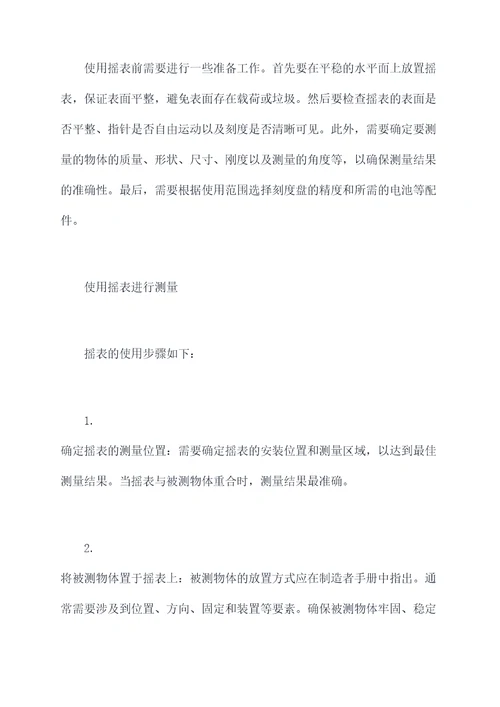 使用摇表前需要进行一些准备工作。首先要在平稳的水平面上放置摇表，保证表面平整，避免表面存在载荷或垃圾。然后要检查摇表的表面是否平整、指针是否自由运动以及刻度是否清晰可见。此外，需要确定要测量的物体的质量、形状、尺寸、刚度以及测量的角度等，以确保测量结果的准确性。最后，需要根据使用范围选择刻度盘的精度和所需的电池等配件。

使用摇表进行测量

摇表的使用步骤如下：

1.

确定摇表的测量位置：需要确定摇表的安装位置和测量区域，以达到最佳测量结果。当摇表与被测物体重合时，测量结果最准确。

2.

将被测物体置于摇表上：被测物体的放置方式应在制造者手册中指出。通常需要涉及到位置、方向、固定和装置等要素。确保被测物体牢固、稳定